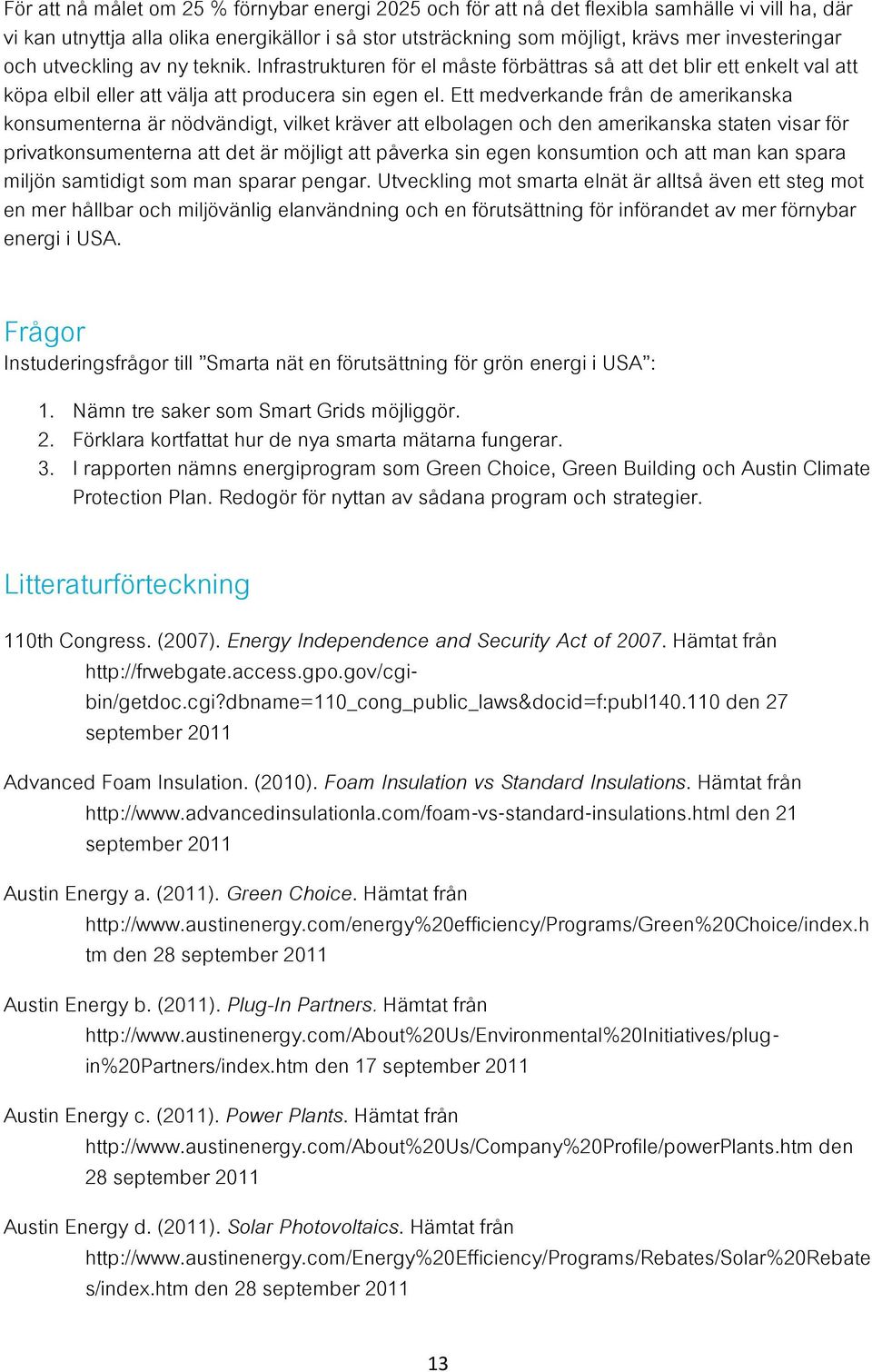 För att nå målet om 25 % förnybar energi 2025 och för att nå det flexibla samhälle vi vill ha, där vi kan utnyttja alla olika energikällor i så stor utsträckning som möjligt, krävs mer investeringar och utveckling av ny teknik. Infrastrukturen för el måste förbättras så att det blir ett enkelt val att köpa elbil eller att välja att producera sin egen el. Ett medverkande från de amerikanska konsumenterna är nödvändigt, vilket kräver att elbolagen och den amerikanska staten visar för privatkonsumenterna att det är möjligt att påverka sin egen konsumtion och att man kan spara miljön samtidigt som man sparar pengar. Utveckling mot smarta elnät är alltså även ett steg mot en mer hållbar och miljövänlig elanvändning och en förutsättning för införandet av mer förnybar energi i USA.

Frågor

Instuderingsfrågor till ”Smarta nät en förutsättning för grön energi i USA”:

1. Nämn tre saker som Smart Grids möjliggör.
2. Förklara kortfattat hur de nya smarta mätarna fungerar.
3. I rapporten nämns energiprogram som Green Choice, Green Building och Austin Climate Protection Plan. Redogör för nyttan av sådana program och strategier.

Litteraturförteckning

110th Congress. (2007). Energy Independence and Security Act of 2007. Hämtat från http://frwebgate.access.gpo.gov/cgi-bin/getdoc.cgi?dbname=110_cong_public_laws&docid=f:publ140.110 den 27 september 2011

Advanced Foam Insulation. (2010). Foam Insulation vs Standard Insulations. Hämtat från http://www.advancedinsulationla.com/foam-vs-standard-insulations.html den 21 september 2011

Austin Energy a. (2011). Green Choice. Hämtat från http://www.austinenergy.com/energy%20efficiency/Programs/Green%20Choice/index.htm den 28 september 2011

Austin Energy b. (2011). Plug-In Partners. Hämtat från http://www.austinenergy.com/About%20Us/Environmental%20Initiatives/plug-in%20Partners/index.htm den 17 september 2011

Austin Energy c. (2011). Power Plants. Hämtat från http://www.austinenergy.com/About%20Us/Company%20Profile/powerPlants.htm den 28 september 2011

Austin Energy d. (2011). Solar Photovoltaics. Hämtat från http://www.austinenergy.com/Energy%20Efficiency/Programs/Rebates/Solar%20Rebates/index.htm den 28 september 2011

13